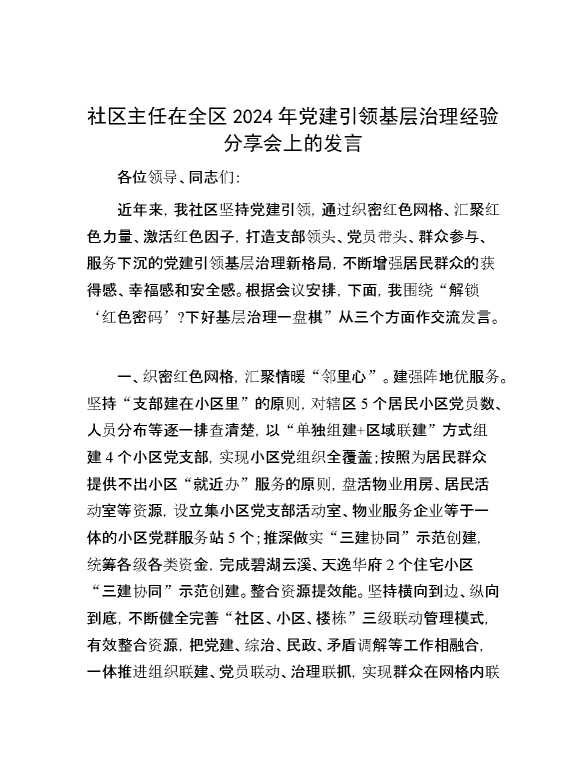 社区主任在全区2024年党建引领基层治理经验分享会上的发言

各位领导、同志们:

近年来，我社区坚持党建引领，通过织密红色网格、汇聚红色力量、激活红色因子，打造支部领头、党员带头、群众参与、服务下沉的党建引领基层治理新格局，不断增强居民群众的获得感、幸福感和安全感。根据会议安排，下面，我围绕“解锁‘红色密码’?下好基层治理一盘棋”从三个方面作交流发言。

一、织密红色网格，汇聚情暖“邻里心”。建强阵地优服务。坚持“支部建在小区里”的原则，对辖区5个居民小区党员数、人员分布等逐一排查清楚，以“单独组建+区域联建”方式组建4个小区党支部，实现小区党组织全覆盖;按照为居民群众提供不出小区“就近办”服务的原则，盘活物业用房、居民活动室等资源，设立集小区党支部活动室、物业服务企业等于一体的小区党群服务站5个;推深做实“三建协同”示范创建，统筹各级各类资金，完成碧湖云溪、天逸华府2个住宅小区“三建协同”示范创建。整合资源提效能。坚持横向到边、纵向到底，不断健全完善“社区、小区、楼栋”三级联动管理模式，有效整合资源，把党建、综治、民政、矛盾调解等工作相融合，一体推进组织联建、党员联动、治理联抓，实现群众在网格内联